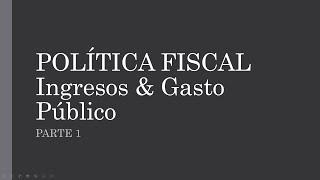 POLÍTICA FISCAL
Ingresos & Gasto Público

PARTE 1